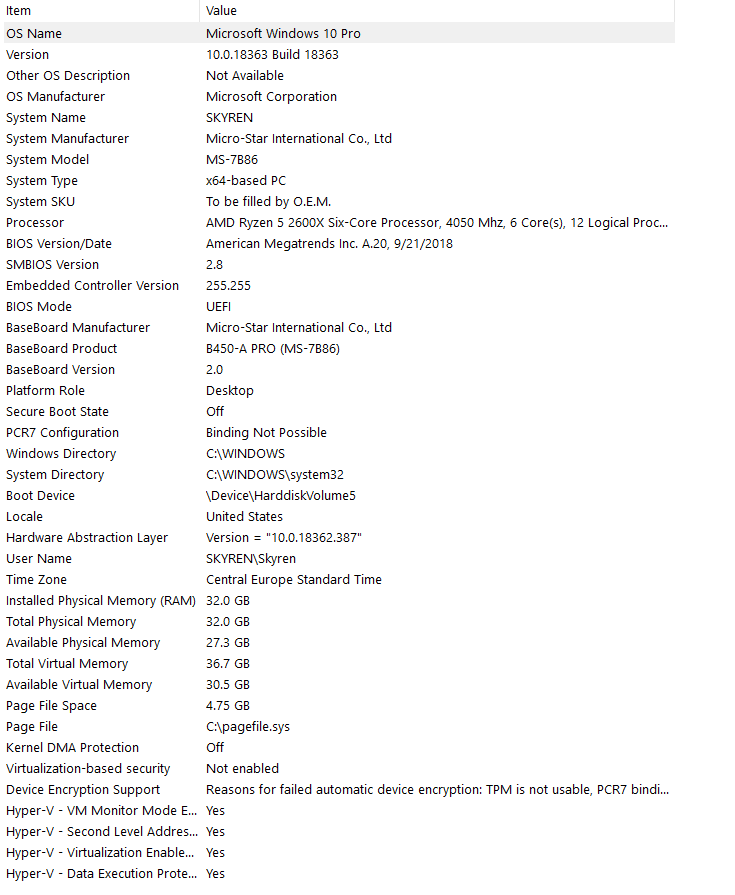 | Item | Value |
|---|---|
| OS Name | Microsoft Windows 10 Pro |
| Version | 10.0.18363 Build 18363 |
| Other OS Description | Not Available |
| OS Manufacturer | Microsoft Corporation |
| System Name | SKYREN |
| System Manufacturer | Micro-Star International Co., Ltd |
| System Model | MS-7B86 |
| System Type | x64-based PC |
| System SKU | To be filled by O.E.M. |
| Processor | AMD Ryzen 5 2600X Six-Core Processor, 4050 Mhz, 6 Core(s), 12 Logical Proc... |
| BIOS Version/Date | American Megatrends Inc. A.20, 9/21/2018 |
| SMBIOS Version | 2.8 |
| Embedded Controller Version | 255.255 |
| BIOS Mode | UEFI |
| BaseBoard Manufacturer | Micro-Star International Co., Ltd |
| BaseBoard Product | B450-A PRO (MS-7B86) |
| BaseBoard Version | 2.0 |
| Platform Role | Desktop |
| Secure Boot State | Off |
| PCR7 Configuration | Binding Not Possible |
| Windows Directory | C:\WINDOWS |
| System Directory | C:\WINDOWS\system32 |
| Boot Device | \Device\HarddiskVolume5 |
| Locale | United States |
| Hardware Abstraction Layer | Version = "10.0.18362.387" |
| User Name | SKYREN\Skyren |
| Time Zone | Central Europe Standard Time |
| Installed Physical Memory (RAM) | 32.0 GB |
| Total Physical Memory | 32.0 GB |
| Available Physical Memory | 27.3 GB |
| Total Virtual Memory | 36.7 GB |
| Available Virtual Memory | 30.5 GB |
| Page File Space | 4.75 GB |
| Page File | C:\pagefile.sys |
| Kernel DMA Protection | Off |
| Virtualization-based security | Not enabled |
| Device Encryption Support | Reasons for failed automatic device encryption: TPM is not usable, PCR7 bindi... |
| Hyper-V - VM Monitor Mode E... | Yes |
| Hyper-V - Second Level Addres... | Yes |
| Hyper-V - Virtualization Enable... | Yes |
| Hyper-V - Data Execution Prote... | Yes |